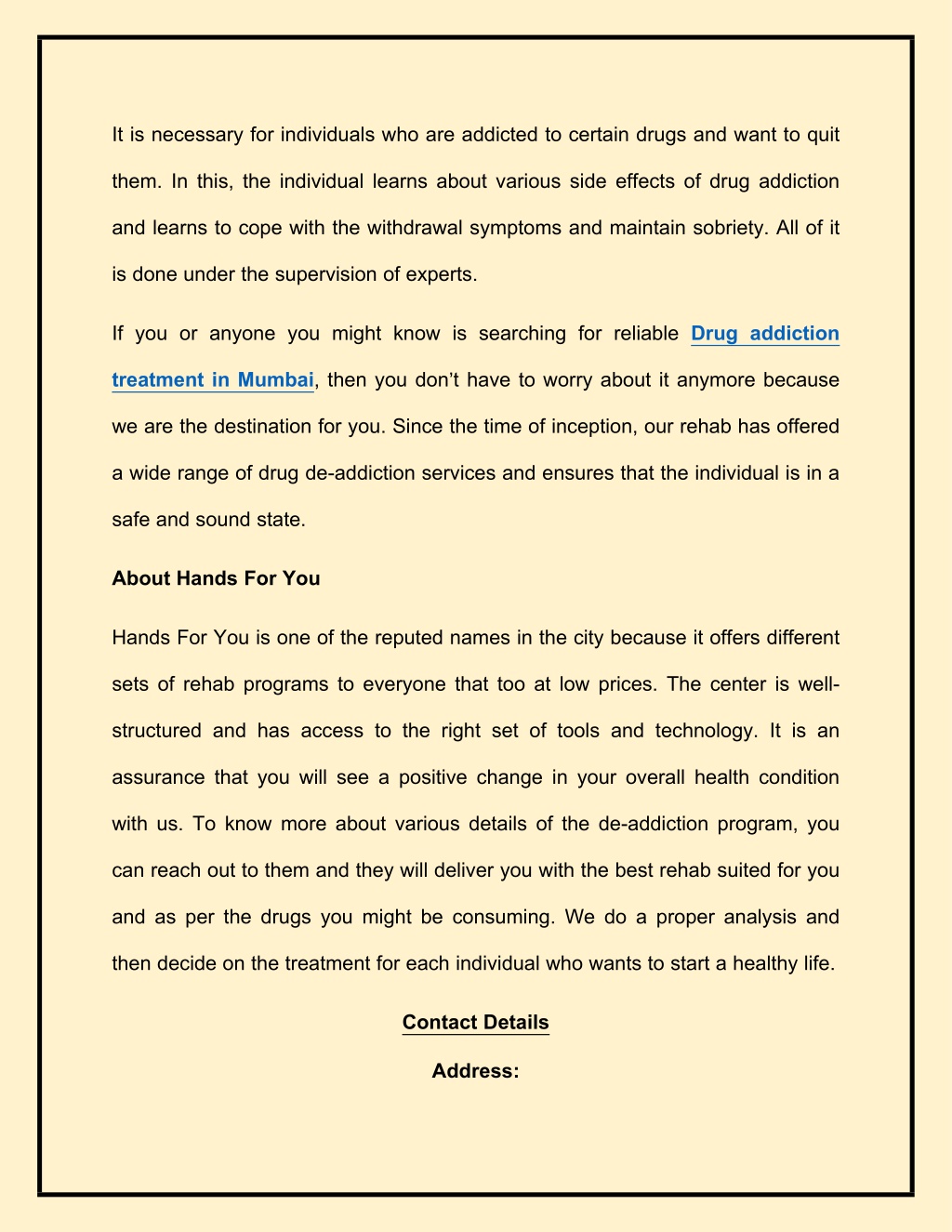 It is necessary for individuals who are addicted to certain drugs and want to quit them. In this, the individual learns about various side effects of drug addiction and learns to cope with the withdrawal symptoms and maintain sobriety. All of it is done under the supervision of experts.

If you or anyone you might know is searching for reliable Drug addiction treatment in Mumbai, then you don't have to worry about it anymore because we are the destination for you. Since the time of inception, our rehab has offered a wide range of drug de-addiction services and ensures that the individual is in a safe and sound state.

About Hands For You

Hands For You is one of the reputed names in the city because it offers different sets of rehab programs to everyone that too at low prices. The center is well-structured and has access to the right set of tools and technology. It is an assurance that you will see a positive change in your overall health condition with us. To know more about various details of the de-addiction program, you can reach out to them and they will deliver you with the best rehab suited for you and as per the drugs you might be consuming. We do a proper analysis and then decide on the treatment for each individual who wants to start a healthy life.

Contact Details

Address: